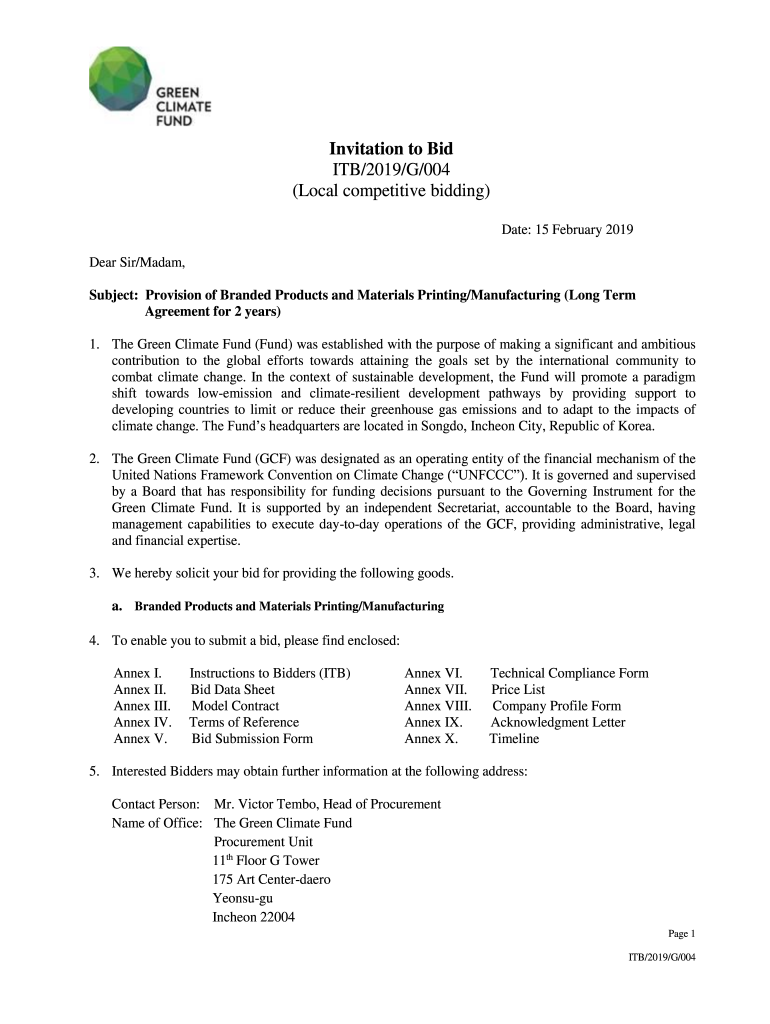 GREEN CLIMATE FUND

Invitation to Bid
ITB/2019/G/004
(Local competitive bidding)

Date: 15 February 2019

Dear Sir/Madam,

Subject: Provision of Branded Products and Materials Printing/Manufacturing (Long Term Agreement for 2 years)

1. The Green Climate Fund (Fund) was established with the purpose of making a significant and ambitious contribution to the global efforts towards attaining the goals set by the international community to combat climate change. In the context of sustainable development, the Fund will promote a paradigm shift towards low-emission and climate-resilient development pathways by providing support to developing countries to limit or reduce their greenhouse gas emissions and to adapt to the impacts of climate change. The Fund's headquarters are located in Songdo, Incheon City, Republic of Korea.

2. The Green Climate Fund (GCF) was designated as an operating entity of the financial mechanism of the United Nations Framework Convention on Climate Change ("UNFCCC"). It is governed and supervised by a Board that has responsibility for funding decisions pursuant to the Governing Instrument for the Green Climate Fund. It is supported by an independent Secretariat, accountable to the Board, having management capabilities to execute day-to-day operations of the GCF, providing administrative, legal and financial expertise.

3. We hereby solicit your bid for providing the following goods.

a. Branded Products and Materials Printing/Manufacturing

4. To enable you to submit a bid, please find enclosed:

Annex I. Instructions to Bidders (ITB)
Annex II. Bid Data Sheet
Annex III. Model Contract
Annex IV. Terms of Reference
Annex V. Bid Submission Form

Annex VI. Technical Compliance Form
Annex VII. Price List
Annex VIII. Company Profile Form
Annex IX. Acknowledgment Letter
Annex X. Timeline

5. Interested Bidders may obtain further information at the following address:

Contact Person: Mr. Victor Tembo, Head of Procurement
Name of Office: The Green Climate Fund
Procurement Unit
11$^{th}$ Floor G Tower
175 Art Center-daero
Yeonsu-gu
Incheon 22004

Page 1

ITB/2019/G/004